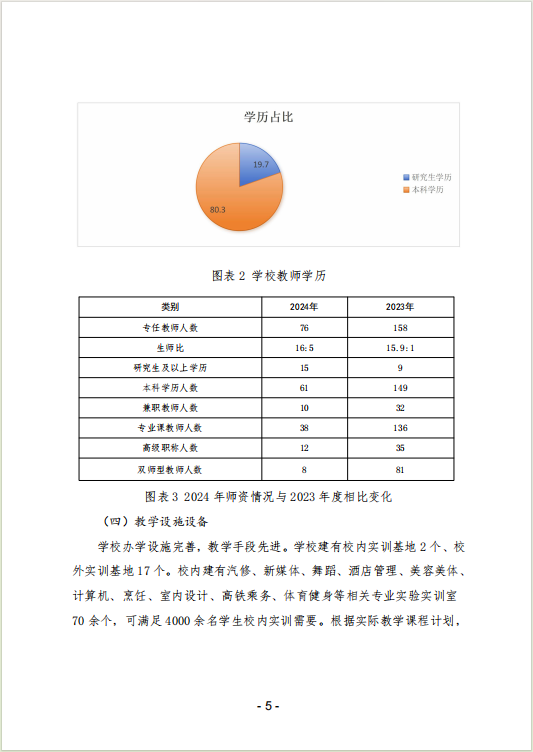 学历占比

19.7

80.3

研究生学历

本科学历

图表 2 学校教师学历

| 类别 | 2024年 | 2023年 |
|---|---|---|
| 专任教师人数 | 76 | 158 |
| 生师比 | 16:5 | 15.9:1 |
| 研究生及以上学历 | 15 | 9 |
| 本科学历人数 | 61 | 149 |
| 兼职教师人数 | 10 | 32 |
| 专业课教师人数 | 38 | 136 |
| 高级职称人数 | 12 | 35 |
| 双师型教师人数 | 8 | 81 |

图表 3 2024 年师资情况与 2023 年度相比变化

（四）教学设施设备

学校办学设施完善，教学手段先进。学校建有校内实训基地 2 个、校外实训基地 17 个。校内建有汽修、新媒体、舞蹈、酒店管理、美容美体、计算机、烹饪、室内设计、高铁乘务、体育健身等相关专业实验实训室 70 余个，可满足 4000 余名学生校内实训需要。根据实际教学课程计划，

- 5 -